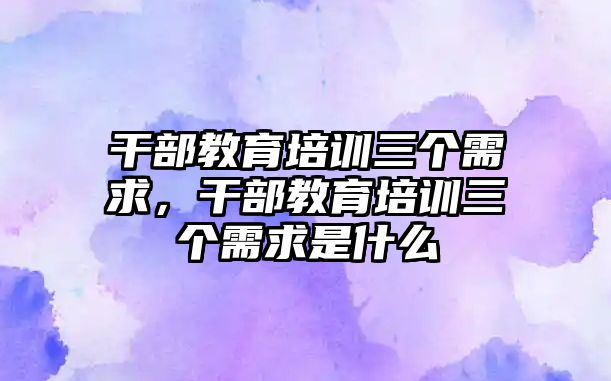 干部教育培训三个需求，干部教育培训三个需求是什么